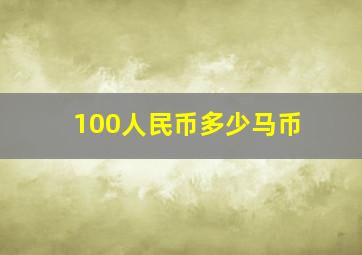 100人民币多少马币